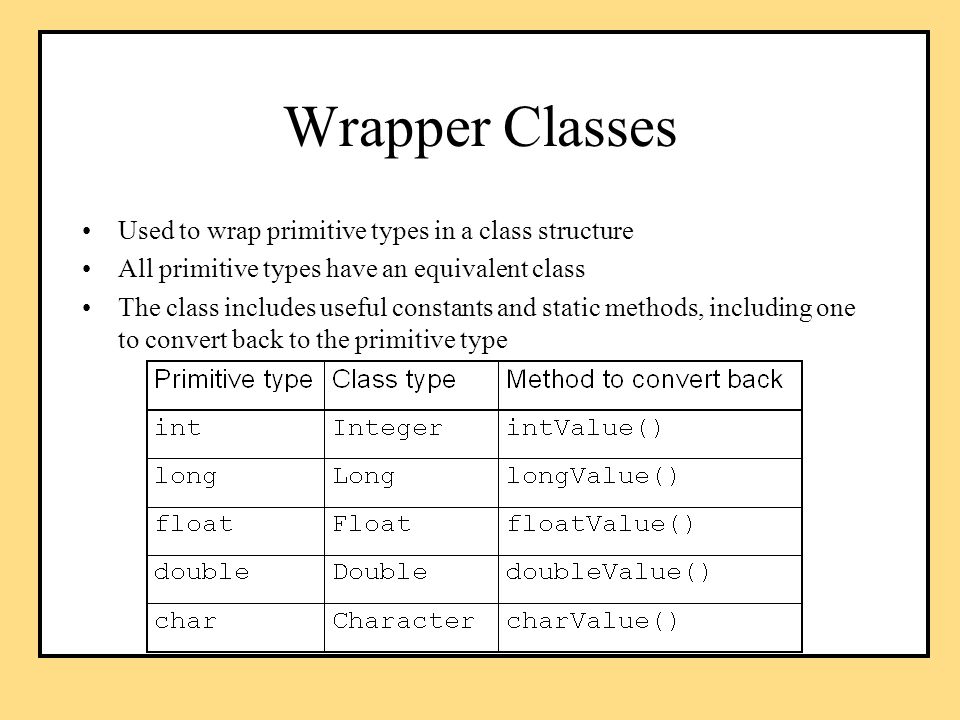 Wrapper Classes

• Used to wrap primitive types in a class structure
• All primitive types have an equivalent class
• The class includes useful constants and static methods, including one to convert back to the primitive type

| Primitive type | Class type | Method to convert back |
|---|---|---|
| int | Integer | intValue() |
| long | Long | longValue() |
| float | Float | floatValue() |
| double | Double | doubleValue() |
| char | Character | charValue() |